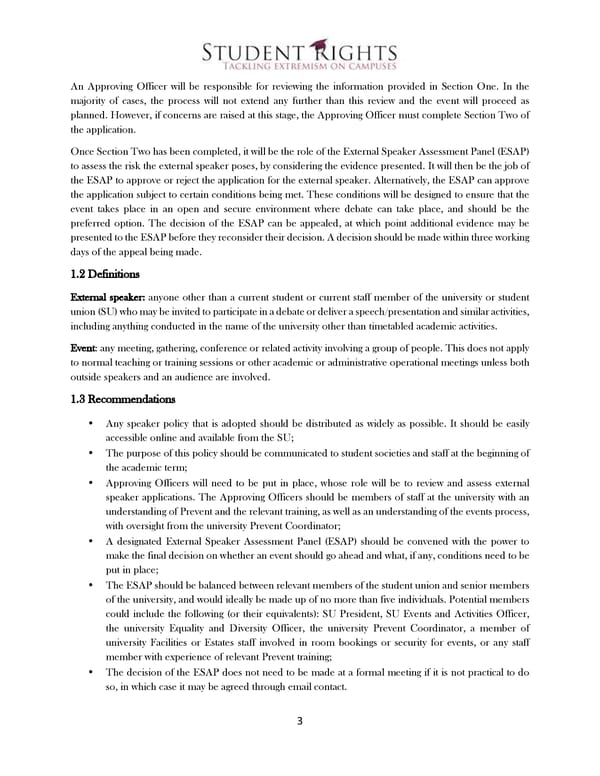 STUDENT RIGHTS
TACKLING EXTREMISM ON CAMPUSES

An Approving Officer will be responsible for reviewing the information provided in Section One. In the majority of cases, the process will not extend any further than this review and the event will proceed as planned. However, if concerns are raised at this stage, the Approving Officer must complete Section Two of the application.

Once Section Two has been completed, it will be the role of the External Speaker Assessment Panel (ESAP) to assess the risk the external speaker poses, by considering the evidence presented. It will then be the job of the ESAP to approve or reject the application for the external speaker. Alternatively, the ESAP can approve the application subject to certain conditions being met. These conditions will be designed to ensure that the event takes place in an open and secure environment where debate can take place, and should be the preferred option. The decision of the ESAP can be appealed, at which point additional evidence may be presented to the ESAP before they reconsider their decision. A decision should be made within three working days of the appeal being made.

1.2 Definitions

External speaker: anyone other than a current student or current staff member of the university or student union (SU) who may be invited to participate in a debate or deliver a speech/presentation and similar activities, including anything conducted in the name of the university other than timetabled academic activities.

Event: any meeting, gathering, conference or related activity involving a group of people. This does not apply to normal teaching or training sessions or other academic or administrative operational meetings unless both outside speakers and an audience are involved.

1.3 Recommendations

• Any speaker policy that is adopted should be distributed as widely as possible. It should be easily accessible online and available from the SU;
• The purpose of this policy should be communicated to student societies and staff at the beginning of the academic term;
• Approving Officers will need to be put in place, whose role will be to review and assess external speaker applications. The Approving Officers should be members of staff at the university with an understanding of Prevent and the relevant training, as well as an understanding of the events process, with oversight from the university Prevent Coordinator;
• A designated External Speaker Assessment Panel (ESAP) should be convened with the power to make the final decision on whether an event should go ahead and what, if any, conditions need to be put in place;
• The ESAP should be balanced between relevant members of the student union and senior members of the university, and would ideally be made up of no more than five individuals. Potential members could include the following (or their equivalents): SU President, SU Events and Activities Officer, the university Equality and Diversity Officer, the university Prevent Coordinator, a member of university Facilities or Estates staff involved in room bookings or security for events, or any staff member with experience of relevant Prevent training;
• The decision of the ESAP does not need to be made at a formal meeting if it is not practical to do so, in which case it may be agreed through email contact.

3